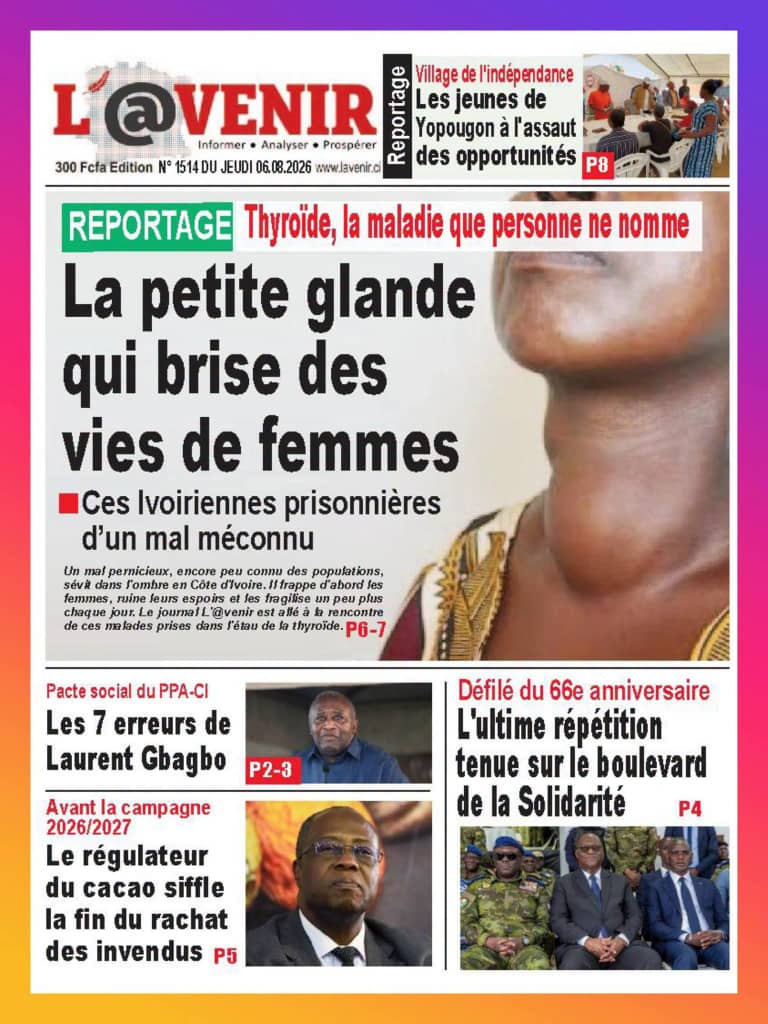 L'@VENIR
Informer • Analyser • Prospérer
300 Fcfa Edition N° 1514 DU JEUDI 06.08.2026 www.lavenir.ci

Reportage
Village de l'indépendance
Les jeunes de Yopougon à l'assaut des opportunités
P8

REPORTAGE
Thyroïde, la maladie que personne ne nomme

La petite glande qui brise des vies de femmes

Ces Ivoiriennes prisonnières d'un mal méconnu

Un mal pernicieux, encore peu connu des populations, sévit dans l'ombre en Côte d'Ivoire. Il frappe d'abord les femmes, ruine leurs espoirs et les fragilise un peu plus chaque jour. Le journal L'@venir est allé à la rencontre de ces malades prises dans l'étau de la thyroïde. P6-7

Pacte social du PPA-CI
Les 7 erreurs de Laurent Gbagbo
P2-3

Avant la campagne 2026/2027
Le régulateur du cacao siffle la fin du rachat des invendus
P5

Défilé du 66e anniversaire
L'ultime répétition tenue sur le boulevard de la Solidarité
P4